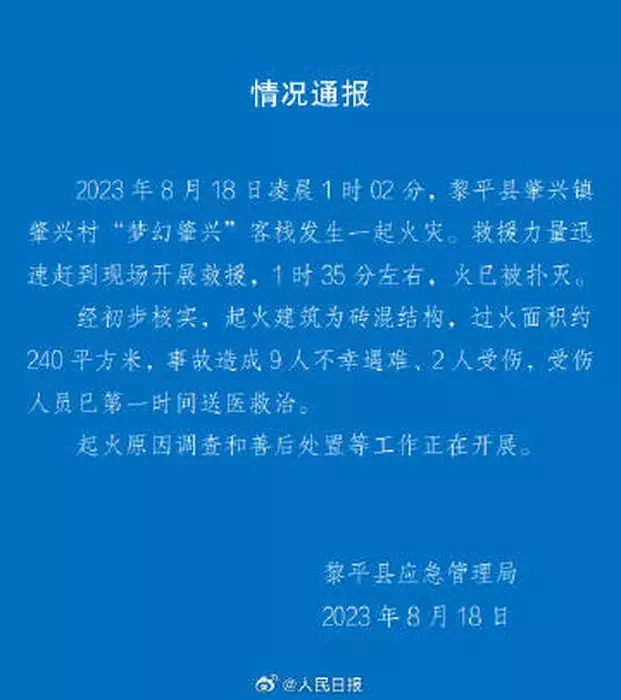 情况通报

2023年8月18日凌晨1时02分，黎平县肇兴镇肇兴村“梦幻肇兴”客栈发生一起火灾。救援力量迅速赶到现场开展救援，1时35分左右，火已被扑灭。

经初步核实，起火建筑为砖混结构，过火面积约240平方米，事故造成9人不幸遇难、2人受伤，受伤人员已第一时间送医救治。

起火原因调查和善后处置等工作正在开展。

黎平县应急管理局
2023年8月18日

@人民日报